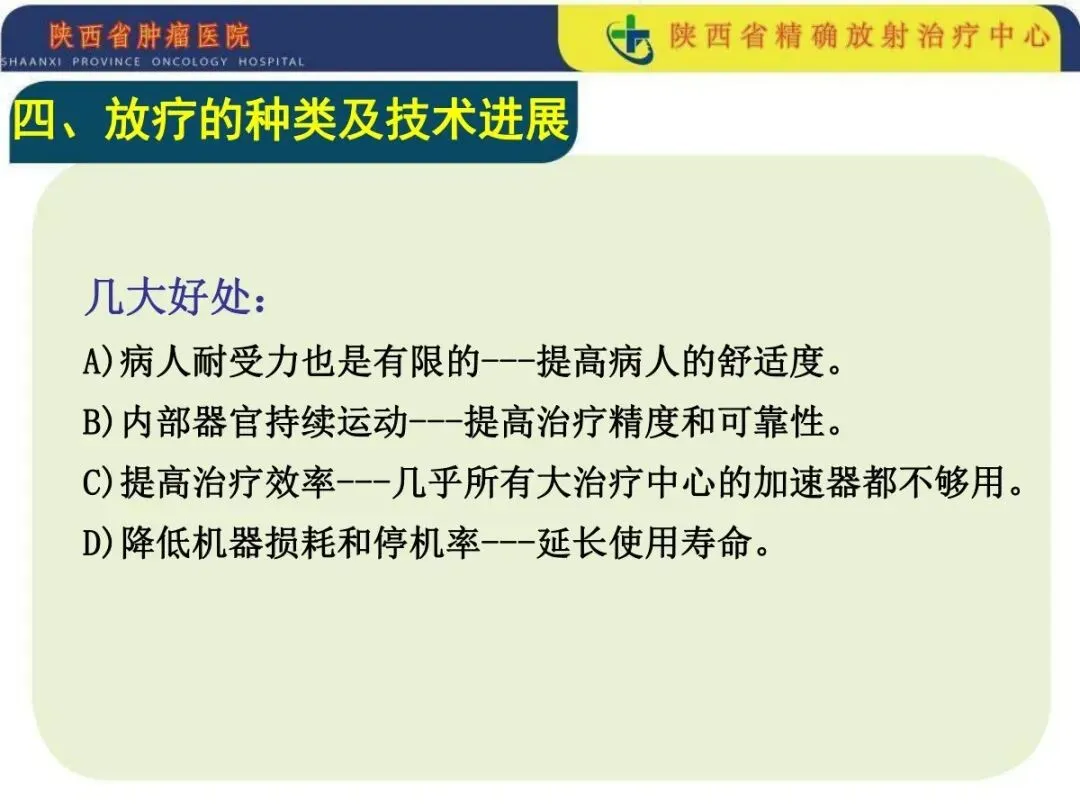 陕西省肿瘤医院
SHAANXI PROVINCE ONCOLOGY HOSPITAL

陕西省精确放射治疗中心

四、放疗的种类及技术进展

几大好处：

A)病人耐受力也是有限的---提高病人的舒适度。

B)内部器官持续运动---提高治疗精度和可靠性。

C)提高治疗效率---几乎所有大治疗中心的加速器都不够用。

D)降低机器损耗和停机率---延长使用寿命。